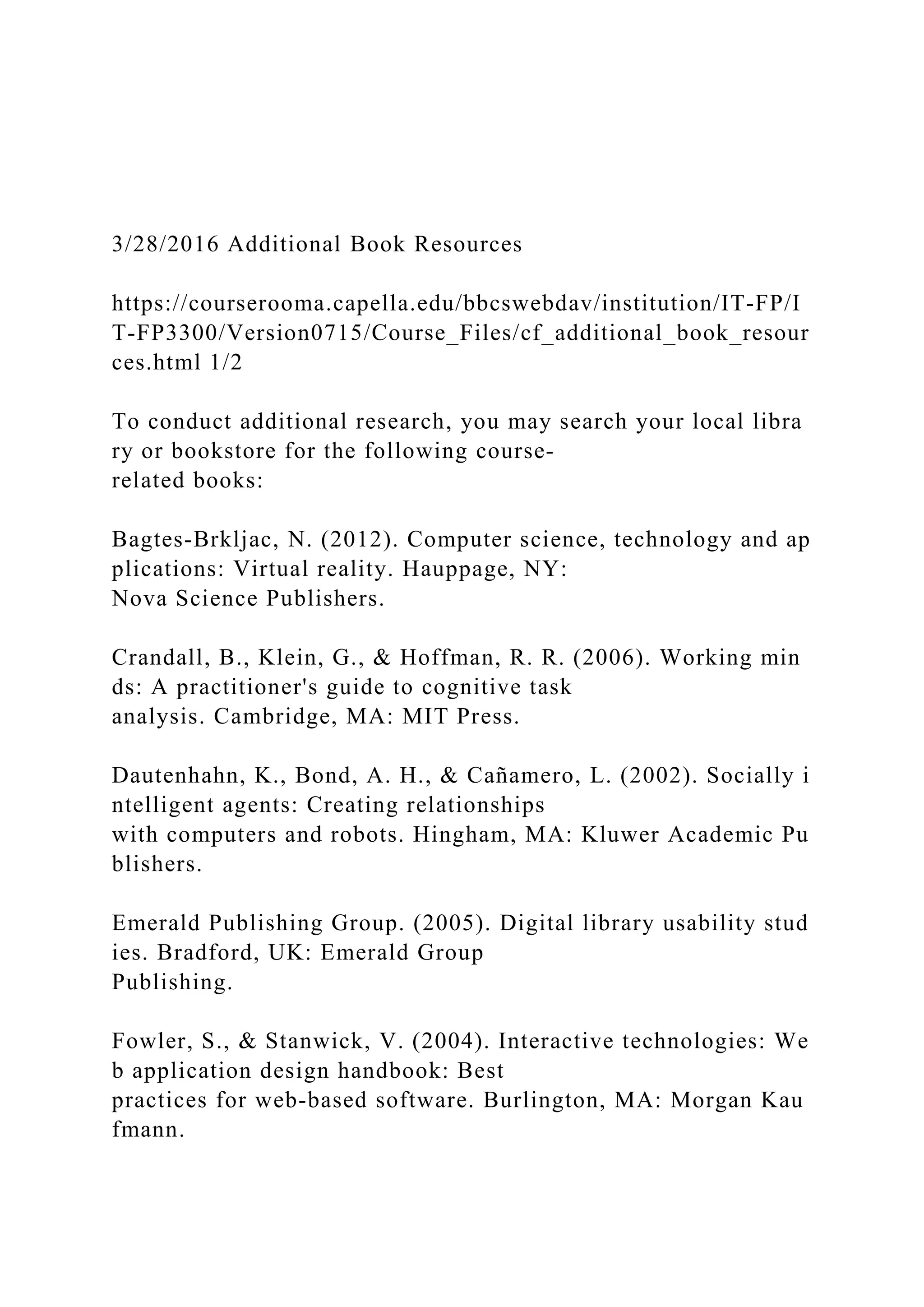 3/28/2016 Additional Book Resources

https://courserooma.capella.edu/bbcswebdav/institution/IT-FP/IT-FP3300/Version0715/Course_Files/cf_additional_book_resources.html 1/2

To conduct additional research, you may search your local library or bookstore for the following course-related books:

Bagtes-Brkljac, N. (2012). Computer science, technology and applications: Virtual reality. Hauppage, NY: Nova Science Publishers.

Crandall, B., Klein, G., & Hoffman, R. R. (2006). Working minds: A practitioner's guide to cognitive task analysis. Cambridge, MA: MIT Press.

Dautenhahn, K., Bond, A. H., & Cañamero, L. (2002). Socially intelligent agents: Creating relationships with computers and robots. Hingham, MA: Kluwer Academic Publishers.

Emerald Publishing Group. (2005). Digital library usability studies. Bradford, UK: Emerald Group Publishing.

Fowler, S., & Stanwick, V. (2004). Interactive technologies: Web application design handbook: Best practices for web-based software. Burlington, MA: Morgan Kaufmann.